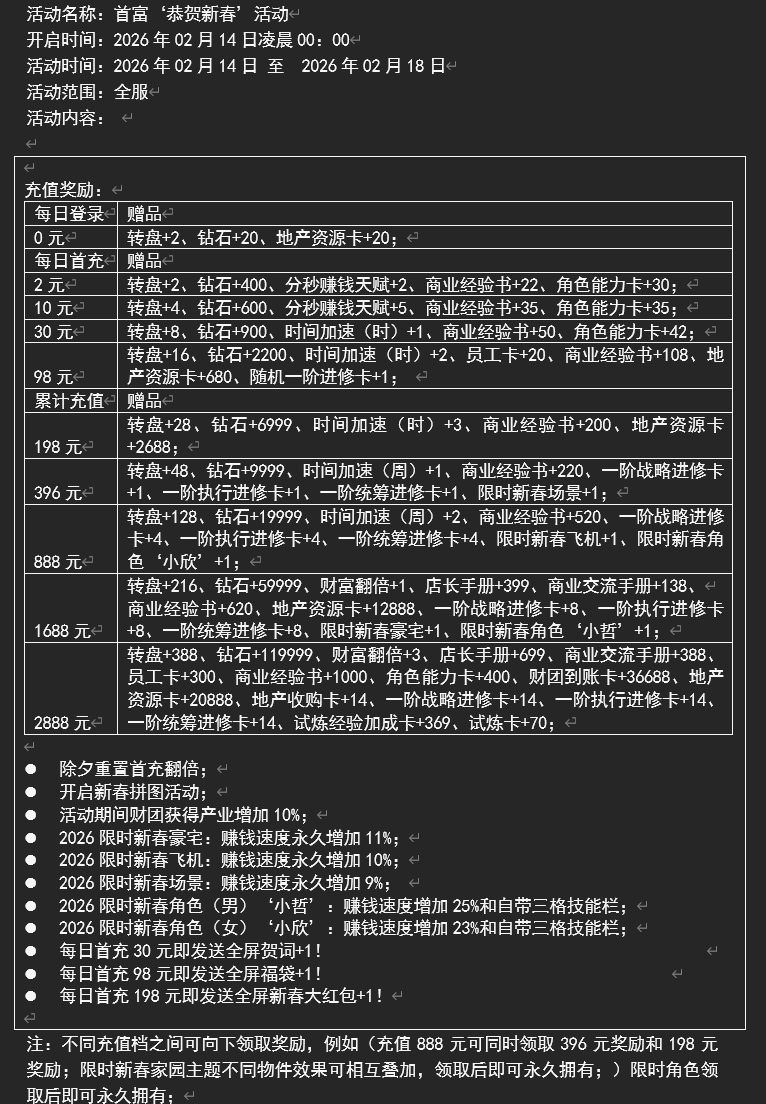 活动名称：首富‘恭贺新春’活动
开启时间：2026 年 02 月 14 日凌晨 00：00
活动时间：2026 年 02 月 14 日 至 2026 年 02 月 18 日
活动范围：全服
活动内容：

充值奖励：

| 每日登录 | 赠品 |
|---|---|
| 0 元 | 转盘+2、钻石+20、地产资源卡+20； |
| 每日首充 | 赠品 |
| 2 元 | 转盘+2、钻石+400、分秒赚钱天赋+2、商业经验书+22、角色能力卡+30； |
| 10 元 | 转盘+4、钻石+600、分秒赚钱天赋+5、商业经验书+35、角色能力卡+35； |
| 30 元 | 转盘+8、钻石+900、时间加速（时）+1、商业经验书+50、角色能力卡+42； |
| 98 元 | 转盘+16、钻石+2200、时间加速（时）+2、员工卡+20、商业经验书+108、地产资源卡+680、随机一阶进修卡+1； |
| 累计充值 | 赠品 |
| 198 元 | 转盘+28、钻石+6999、时间加速（时）+3、商业经验书+200、地产资源卡+2688； |
| 396 元 | 转盘+48、钻石+9999、时间加速（周）+1、商业经验书+220、一阶战略进修卡+1、一阶执行进修卡+1、一阶统筹进修卡+1、限时新春场景+1； |
| 888 元 | 转盘+128、钻石+19999、时间加速（周）+2、商业经验书+520、一阶战略进修卡+4、一阶执行进修卡+4、一阶统筹进修卡+4、限时新春飞机+1、限时新春角色‘小欣’+1； |
| 1688 元 | 转盘+216、钻石+59999、财富翻倍+1、店长手册+399、商业交流手册+138、商业经验书+620、地产资源卡+12888、一阶战略进修卡+8、一阶执行进修卡+8、一阶统筹进修卡+8、限时新春豪宅+1、限时新春角色‘小哲’+1； |
| 2888 元 | 转盘+388、钻石+119999、财富翻倍+3、店长手册+699、商业交流手册+388、员工卡+300、商业经验书+1000、角色能力卡+400、财团到账卡+36688、地产资源卡+20888、地产收购卡+14、一阶战略进修卡+14、一阶执行进修卡+14、一阶统筹进修卡+14、试炼经验加成卡+369、试炼卡+70； |

● 除夕重置首充翻倍；
● 开启新春拼图活动；
● 活动期间财团获得产业增加 10%；
● 2026 限时新春豪宅：赚钱速度永久增加 11%；
● 2026 限时新春飞机：赚钱速度永久增加 10%；
● 2026 限时新春场景：赚钱速度永久增加 9%；
● 2026 限时新春角色（男）‘小哲’：赚钱速度增加 25%和自带三格技能栏；
● 2026 限时新春角色（女）‘小欣’：赚钱速度增加 23%和自带三格技能栏；
● 每日首充 30 元即发送全屏贺词+1！
● 每日首充 98 元即发送全屏福袋+1！
● 每日首充 198 元即发送全屏新春大红包+1！

注：不同充值档之间可向下领取奖励，例如（充值 888 元可同时领取 396 元奖励和 198 元奖励；限时新春家园主题不同物件效果可相互叠加，领取后即可永久拥有；）限时角色领取后即可永久拥有；